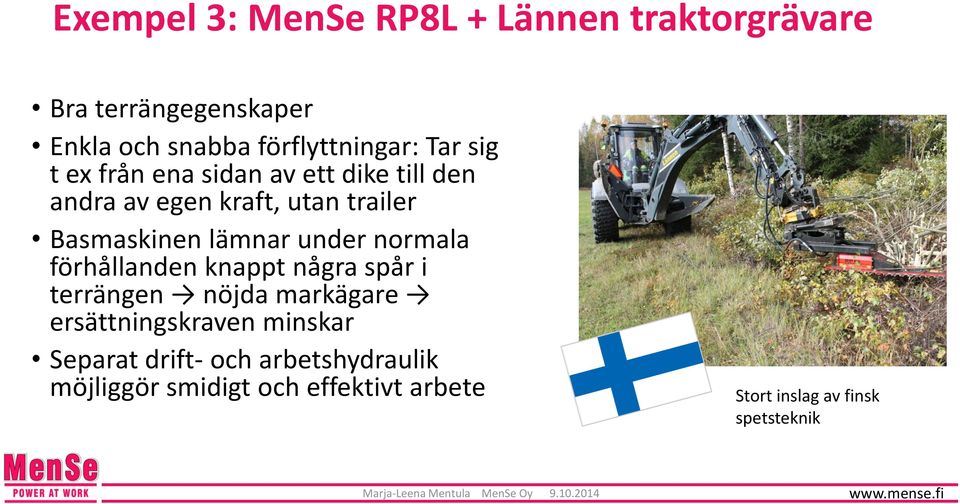 Exempel 3: MenSe RP8L + Lännen traktorgrävare

• Bra terrängegenskaper
• Enkla och snabba förflyttningar: Tar sig t ex från ena sidan av ett dike till den andra av egen kraft, utan trailer
• Basmaskinen lämnar under normala förhållanden knappt några spår i terrängen → nöjda markägare → ersättningskraven minskar
• Separat drift- och arbetshydraulik möjliggör smidigt och effektivt arbete

Stort inslag av finsk spetsteknik

MenSe
POWER AT WORK

Marja-Leena Mentula MenSe Oy 9.10.2014

www.mense.fi